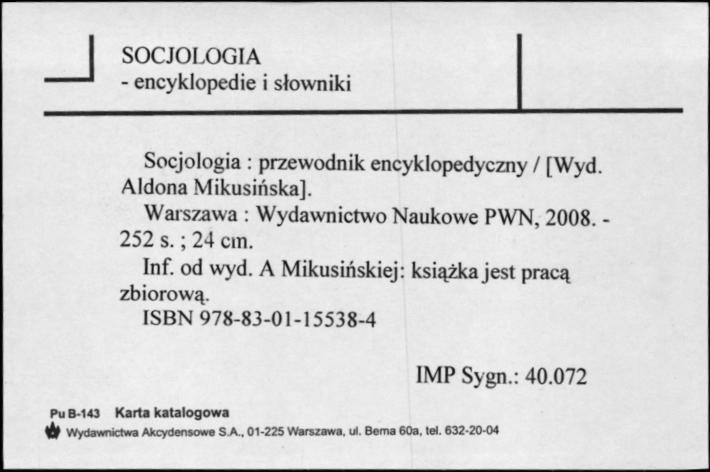 SOCJOLOGIA
- encyklopedie i słowniki

Socjologia : przewodnik encyklopedyczny / [Wyd. Aldona Mikusińska].
Warszawa : Wydawnictwo Naukowe PWN, 2008. - 252 s. ; 24 cm.
Inf. od wyd. A Mikusińskiej: książka jest pracą zbiorową.
ISBN 978-83-01-15538-4

IMP Sygn.: 40.072

Pu B-143 Karta katalogowa
Wydawnictwa Akcydensowe S.A., 01-225 Warszawa, ul. Bema 60a, tel. 632-20-04